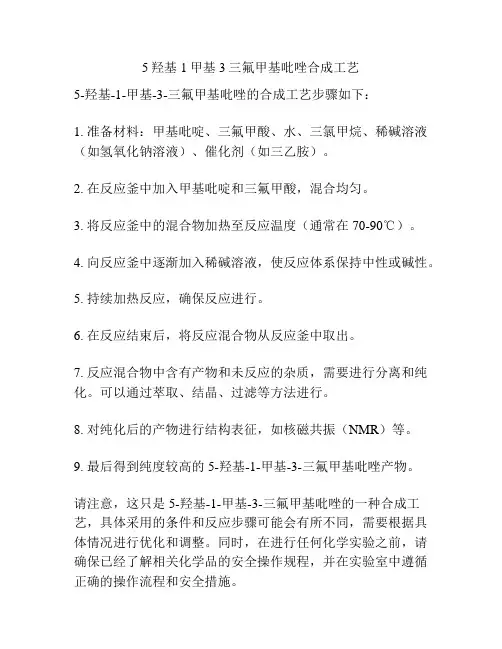 5 羟基 1 甲基 3 三氟甲基吡唑合成工艺

5-羟基-1-甲基-3-三氟甲基吡唑的合成工艺步骤如下：

1. 准备材料：甲基吡啶、三氟甲酸、水、三氯甲烷、稀碱溶液（如氢氧化钠溶液）、催化剂（如三乙胺）。

2. 在反应釜中加入甲基吡啶和三氟甲酸，混合均匀。

3. 将反应釜中的混合物加热至反应温度（通常在 70-90℃）。

4. 向反应釜中逐渐加入稀碱溶液，使反应体系保持中性或碱性。

5. 持续加热反应，确保反应进行。

6. 在反应结束后，将反应混合物从反应釜中取出。

7. 反应混合物中含有产物和未反应的杂质，需要进行分离和纯化。可以通过萃取、结晶、过滤等方法进行。

8. 对纯化后的产物进行结构表征，如核磁共振（NMR）等。

9. 最后得到纯度较高的 5-羟基-1-甲基-3-三氟甲基吡唑产物。

请注意，这只是 5-羟基-1-甲基-3-三氟甲基吡唑的一种合成工艺，具体采用的条件和反应步骤可能会有所不同，需要根据具体情况进行优化和调整。同时，在进行任何化学实验之前，请确保已经了解相关化学品的安全操作规程，并在实验室中遵循正确的操作流程和安全措施。